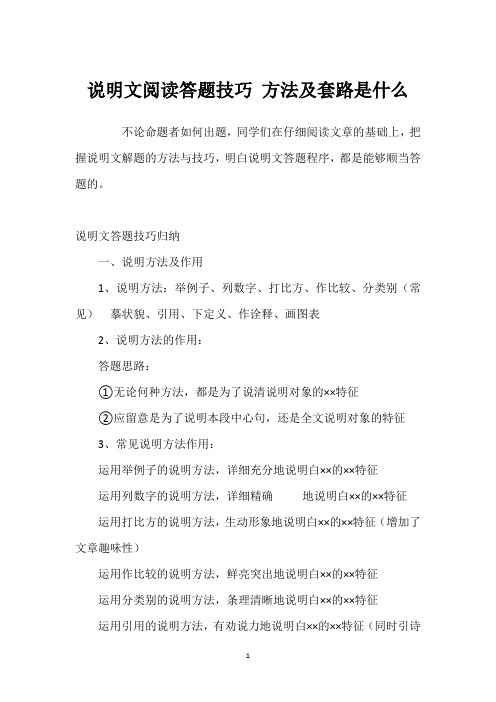 说明文阅读答题技巧 方法及套路是什么

不论命题者如何出题，同学们在仔细阅读文章的基础上，把握说明文解题的方法与技巧，明白说明文答题程序，都是能够顺当答题的。

说明文答题技巧归纳

一、说明方法及作用

1、说明方法：举例子、列数字、打比方、作比较、分类别（常见） 摹状貌、引用、下定义、作诠释、画图表

2、说明方法的作用：

答题思路：

①无论何种方法，都是为了说清说明对象的××特征

②应留意是为了说明本段中心句，还是全文说明对象的特征

3、常见说明方法作用：

运用举例子的说明方法，详细充分地说明白××的××特征

运用列数字的说明方法，详细精确 地说明白××的××特征

运用打比方的说明方法，生动形象地说明白××的××特征（增加了文章趣味性）

运用作比较的说明方法，鲜亮突出地说明白××的××特征

运用分类别的说明方法，条理清晰地说明白××的××特征

运用引用的说明方法，有劝说力地说明白××的××特征（同时引诗

1